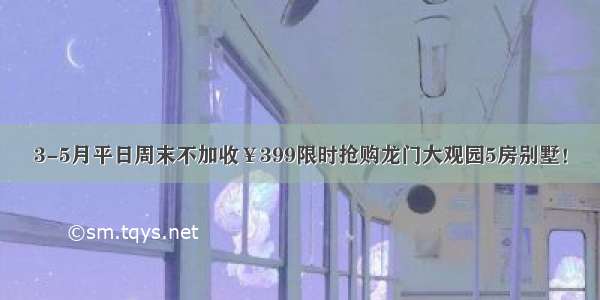 3-5月平日周末不加收￥399限时抢购龙门大观园5房别墅!

©sm.tqys.net